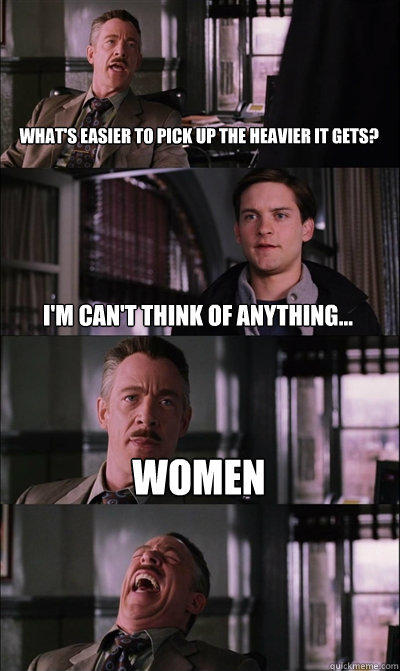 WHAT'S EASIER TO PICK UP THE HEAVIER IT GETS?

I'M CAN'T THINK OF ANYTHING...

WOMEN

quickmeme.com